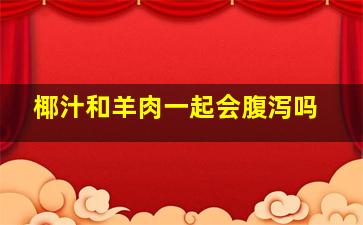 椰汁和羊肉一起会腹泻吗